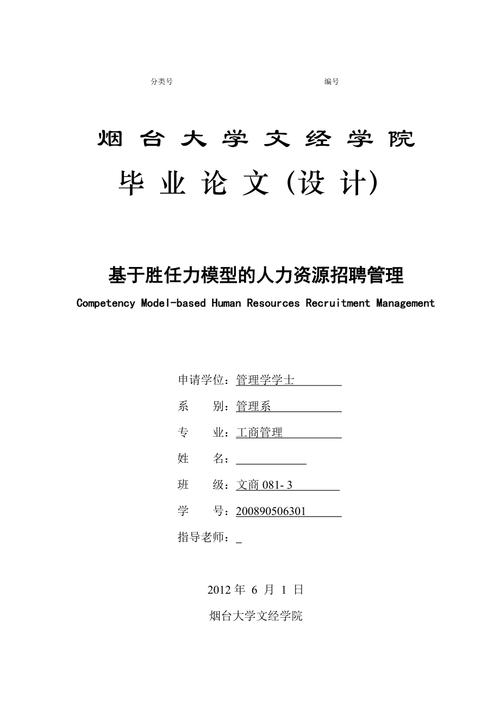 分类号 编号

烟台大学文经学院

毕业论文(设计)

基于胜任力模型的人力资源招聘管理

Competency Model-based Human Resources Recruitment Management

申请学位:管理学学士

系　　别:管理系

专　　业:工商管理

姓　　名:

班　　级:文商 081- 3

学　　号:200890506301

指导老师:

2012 年 6 月 1 日

烟台大学文经学院